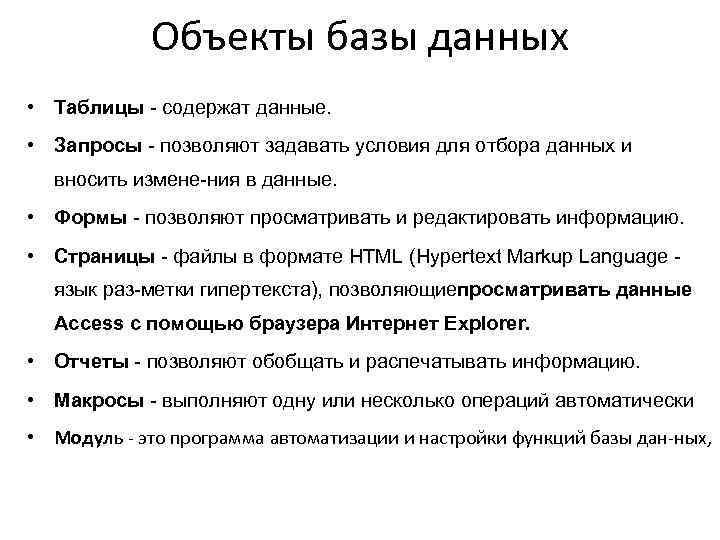 Объекты базы данных

• Таблицы - содержат данные.
• Запросы - позволяют задавать условия для отбора данных и вносить измене-ния в данные.
• Формы - позволяют просматривать и редактировать информацию.
• Страницы - файлы в формате HTML (Hypertext Markup Language - язык раз-метки гипертекста), позволяющиепросматривать данные Access с помощью браузера Интернет Explorer.
• Отчеты - позволяют обобщать и распечатывать информацию.
• Макросы - выполняют одну или несколько операций автоматически
• Модуль - это программа автоматизации и настройки функций базы дан-ных,